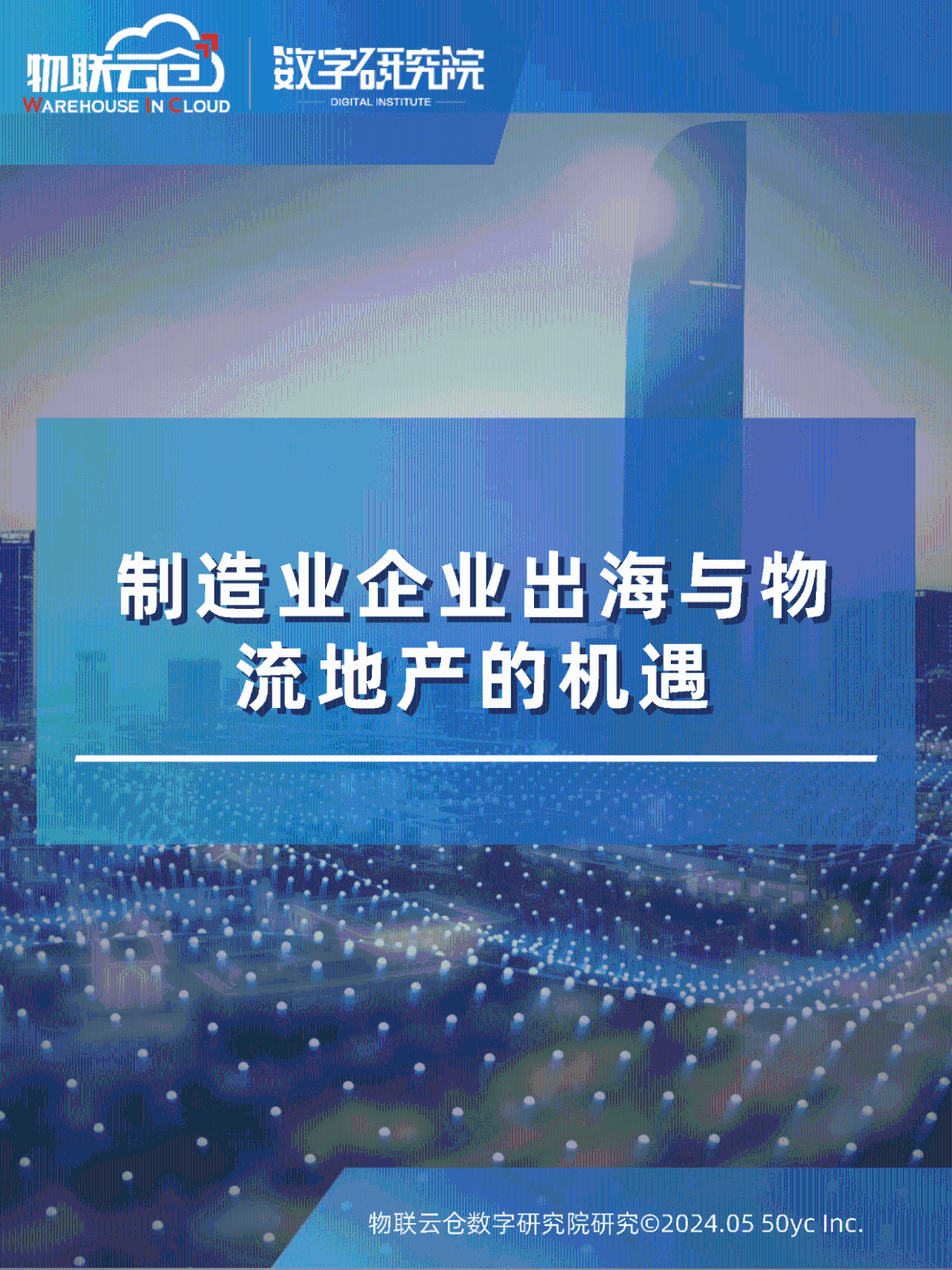 物联云仓
WAREHOUSE IN CLOUD

数字研究院
DIGITAL INSTITUTE

制造业企业出海与物流地产的机遇

物联云仓数字研究院研究©2024.05 50yc Inc.